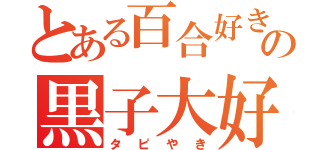 とある百合好きの
黒子大好
タピやき